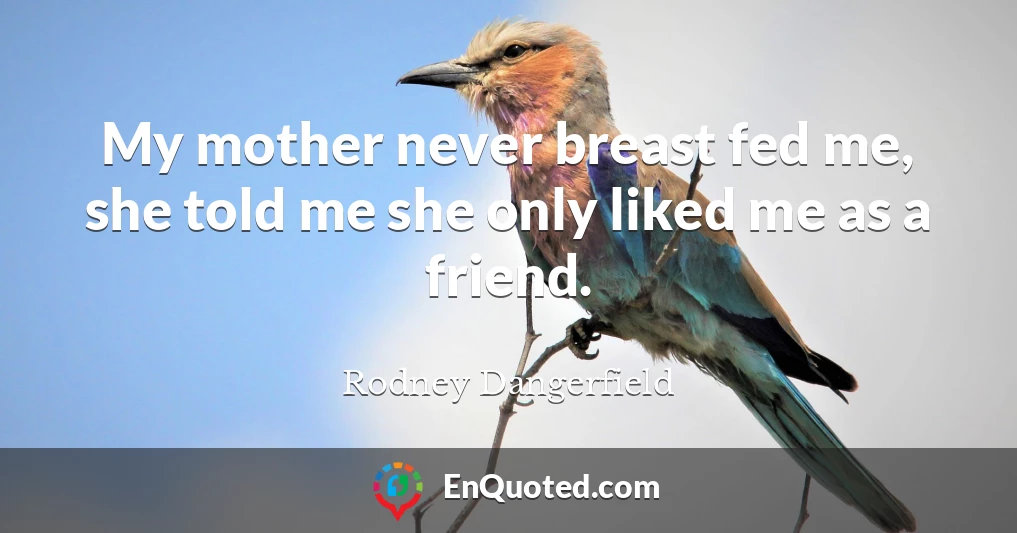 My mother never breast fed me, she told me she only liked me as a friend.

Rodney Dangerfield

EnQuoted.com